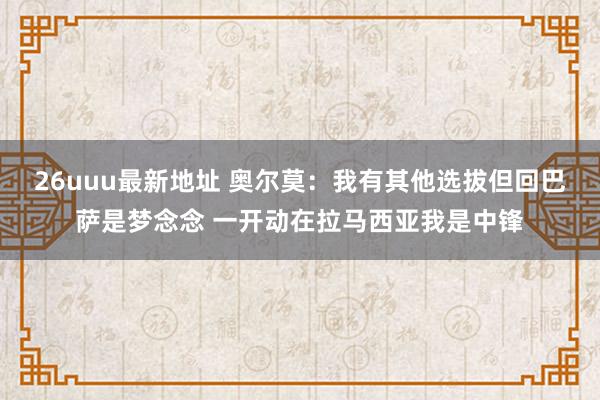 26uuu最新地址 奥尔莫：我有其他选拔但回巴萨是梦念念 一开动在拉马西亚我是中锋